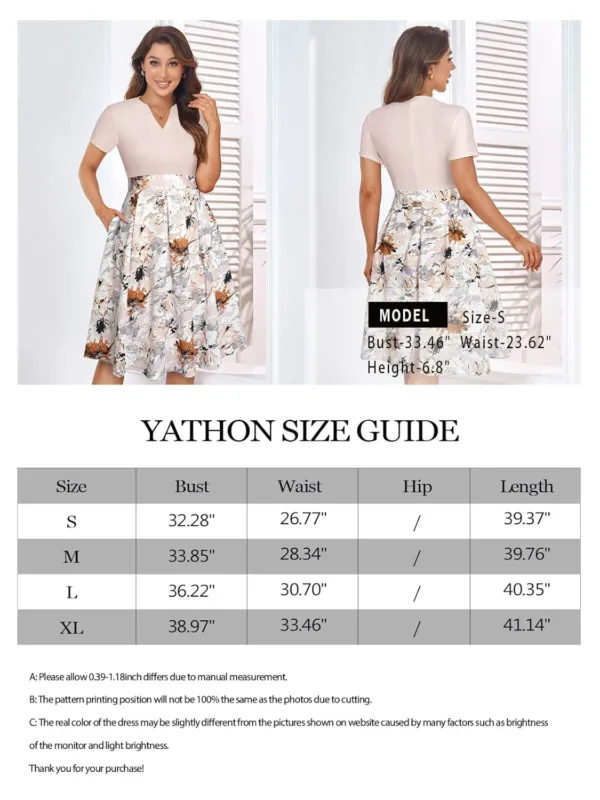 MODEL Size-S
Bust-33.46" Waist-23.62"
Height-6.8"

YATHON SIZE GUIDE

| Size | Bust | Waist | Hip | Length |
|---|---|---|---|---|
| S | 32.28" | 26.77" | / | 39.37" |
| M | 33.85" | 28.34" | / | 39.76" |
| L | 36.22" | 30.70" | / | 40.35" |
| XL | 38.97" | 33.46" | / | 41.14" |

A: Please allow 0.39-1.18inch differs due to manual measurement.

B: The pattern printing position will not be 100% the same as the photos due to cutting.

C: The real color of the dress may be slightly different from the pictures shown on website caused by many factors such as brightness of the monitor and light brightness.

Thank you for your purchase!